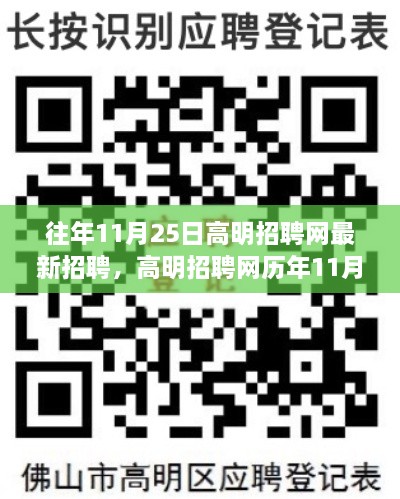 长按识别应聘登记表

往年11月25日高明招聘网最新招聘，高明招聘网历年11月

佛山市高明区应聘登记表